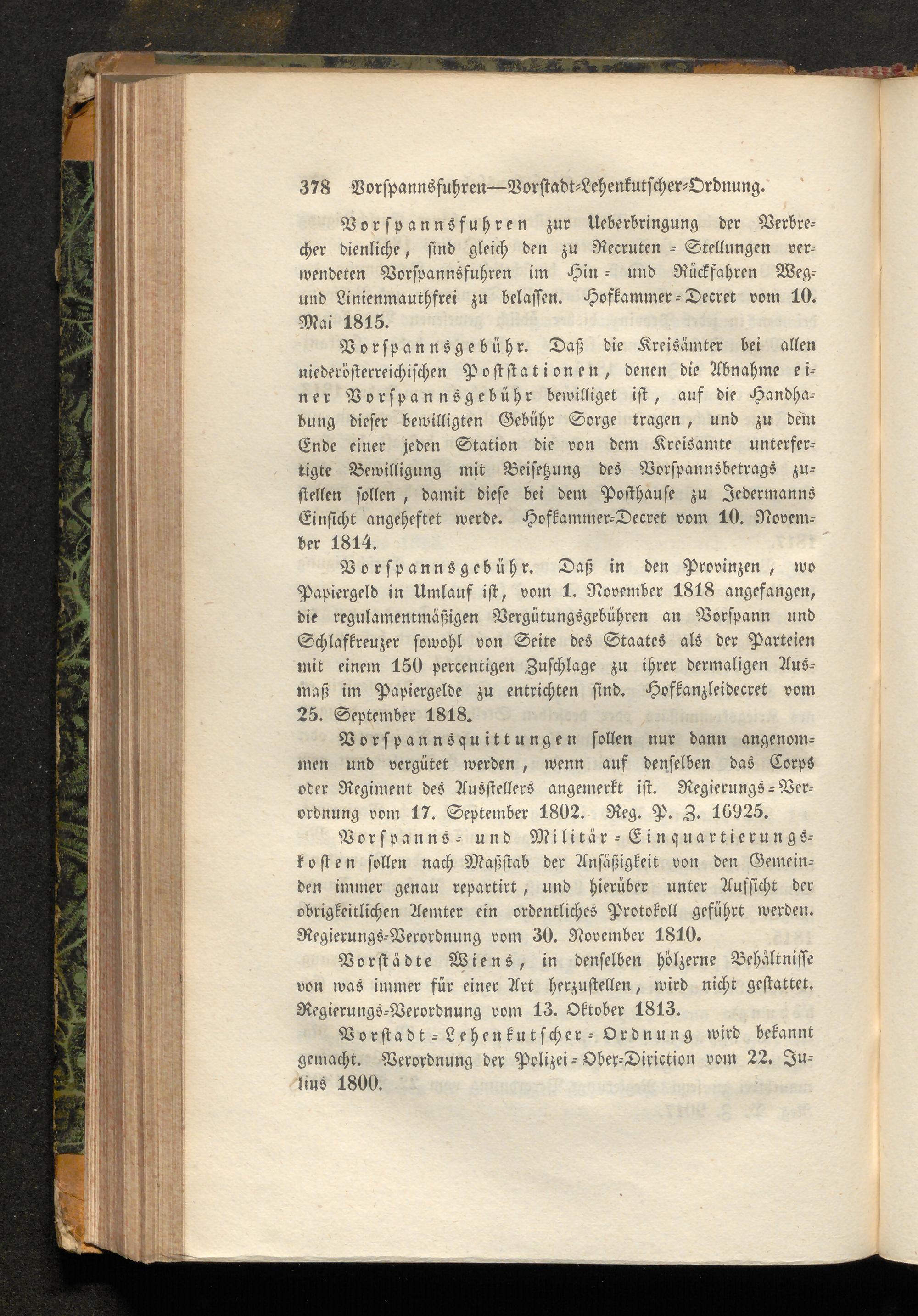 378 Vorspannsfuhren—Vorstadt-Lehenkutscher-Ordnung.

Vorspannsfuhren zur Ueberbringung der Verbrecher dienliche, sind gleich den zu Recruten-Stellungen verwendeten Vorspannsfuhren im Hin- und Rückfahren Weg- und Linienmauthfrei zu belassen. Hofkammer-Decret vom 10. Mai 1815.

Vorspannsgebühr. Daß die Kreisämter bei allen niederösterreichischen Poststationen, denen die Abnahme einer Vorspannsgebühr bewilliget ist, auf die Handhabung dieser bewilligten Gebühr Sorge tragen, und zu dem Ende einer jeden Station die von dem Kreisamte unterfertigte Bewilligung mit Beisetzung des Vorspannsbetrags zustellen sollen, damit diese bei dem Posthause zu Jedermanns Einsicht angeheftet werde. Hofkammer-Decret vom 10. November 1814.

Vorspannsgebühr. Daß in den Provinzen, wo Papiergeld in Umlauf ist, vom 1. November 1818 angefangen, die regulamentmäßigen Vergütungsgebühren an Vorspann und Schlafkreuzer sowohl von Seite des Staates als der Parteien mit einem 150 percentigen Zuschlage zu ihrer dermaligen Ausmaß im Papiergelde zu entrichten sind. Hofkanzleidecret vom 25. September 1818.

Vorspannsquittungen sollen nur dann angenommen und vergütet werden, wenn auf denselben das Corps oder Regiment des Ausstellers angemerkt ist. Regierungs-Verordnung vom 17. September 1802. Reg. P. Z. 16925.

Vorspanns- und Militär-Einquartierungskosten sollen nach Maßstab der Ansäßigkeit von den Gemeinden immer genau repartirt, und hierüber unter Aufsicht der obrigkeitlichen Aemter ein ordentliches Protokoll geführt werden. Regierungs-Verordnung vom 30. November 1810.

Vorstädte Wiens, in denselben hölzerne Behältnisse von was immer für einer Art herzustellen, wird nicht gestattet. Regierungs-Verordnung vom 13. Oktober 1813.

Vorstadt-Lehenkutscher-Ordnung wird bekannt gemacht. Verordnung der Polizei-Ober-Diriction vom 22. Julius 1800.